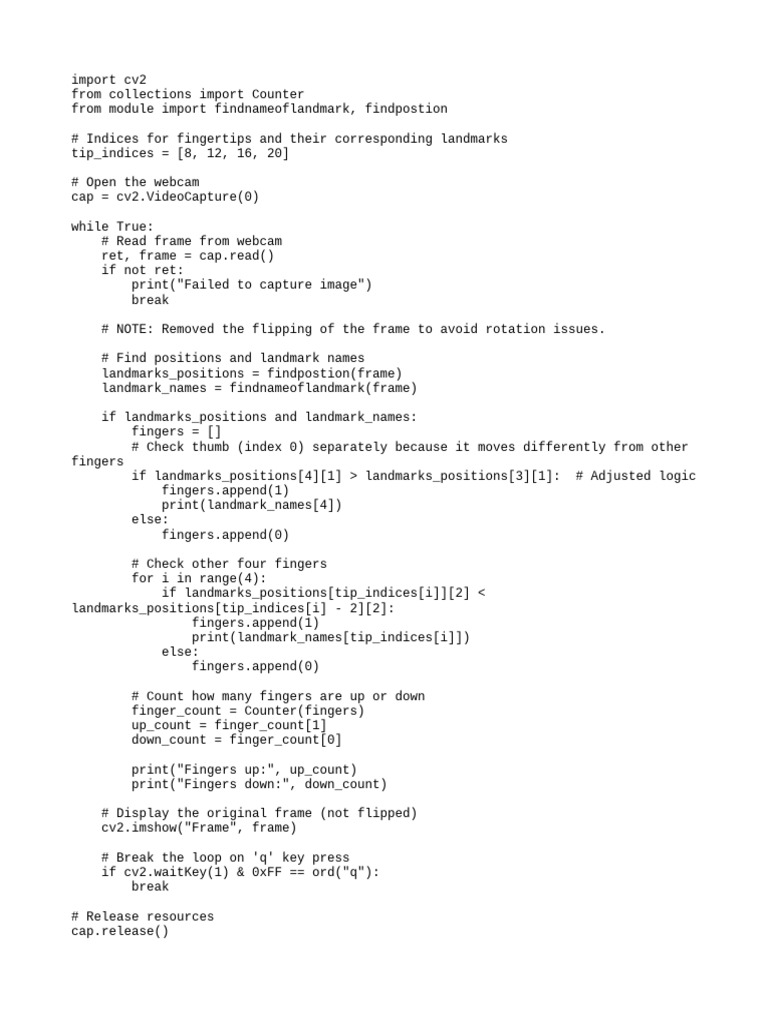 import cv2
from collections import Counter
from module import findnameoflandmark, findpostion

# Indices for fingertips and their corresponding landmarks
tip_indices = [8, 12, 16, 20]

# Open the webcam
cap = cv2.VideoCapture(0)

while True:
    # Read frame from webcam
    ret, frame = cap.read()
    if not ret:
        print("Failed to capture image")
        break

    # NOTE: Removed the flipping of the frame to avoid rotation issues.

    # Find positions and landmark names
    landmarks_positions = findpostion(frame)
    landmark_names = findnameoflandmark(frame)

    if landmarks_positions and landmark_names:
        fingers = []
        # Check thumb (index 0) separately because it moves differently from other fingers
        if landmarks_positions[4][1] > landmarks_positions[3][1]:  # Adjusted logic
            fingers.append(1)
            print(landmark_names[4])
        else:
            fingers.append(0)

        # Check other four fingers
        for i in range(4):
            if landmarks_positions[tip_indices[i]][2] < landmarks_positions[tip_indices[i] - 2][2]:
                fingers.append(1)
                print(landmark_names[tip_indices[i]])
            else:
                fingers.append(0)

        # Count how many fingers are up or down
        finger_count = Counter(fingers)
        up_count = finger_count[1]
        down_count = finger_count[0]

        print("Fingers up:", up_count)
        print("Fingers down:", down_count)

    # Display the original frame (not flipped)
    cv2.imshow("Frame", frame)

    # Break the loop on 'q' key press
    if cv2.waitKey(1) & 0xFF == ord("q"):
        break

# Release resources
cap.release()